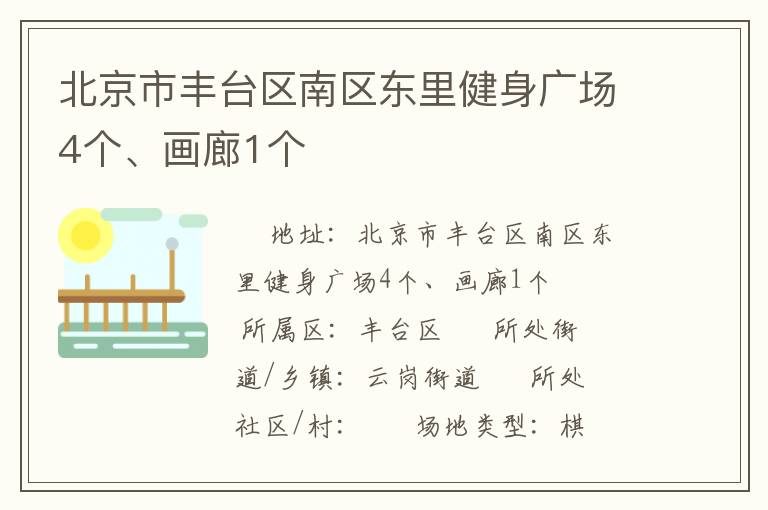 北京市丰台区南区东里健身广场4个、画廊1个

地址：北京市丰台区南区东里健身广场4个、画廊1个 所属区：丰台区 所处街道/乡镇：云岗街道 所处社区/村： 场地类型：棋